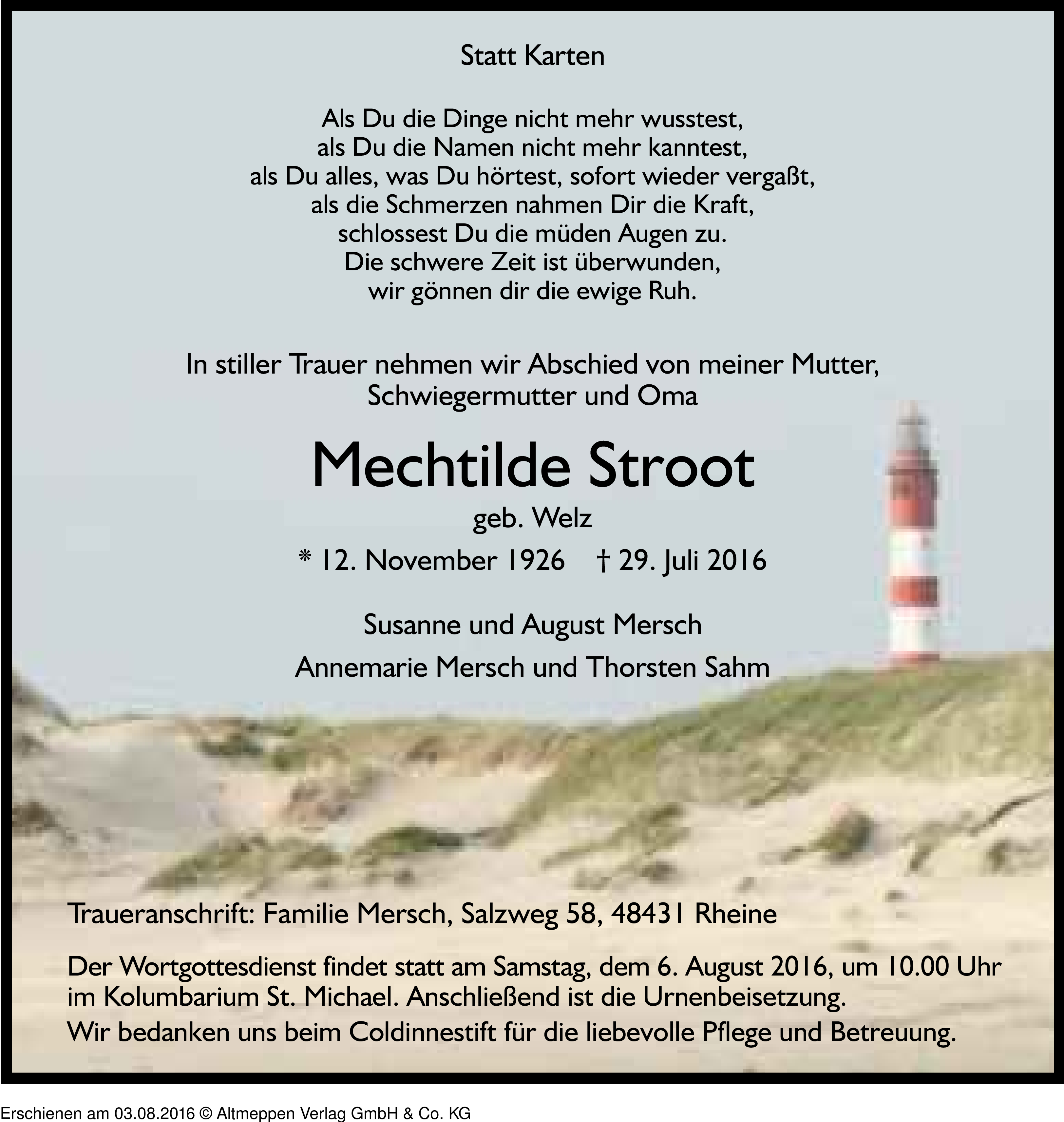 Statt Karten

Als Du die Dinge nicht mehr wusstest,
als Du die Namen nicht mehr kanntest,
als Du alles, was Du hörtest, sofort wieder vergaßt,
als die Schmerzen nahmen Dir die Kraft,
schlossest Du die müden Augen zu.
Die schwere Zeit ist überwunden,
wir gönnen dir die ewige Ruh.

In stiller Trauer nehmen wir Abschied von meiner Mutter, Schwiegermutter und Oma

Mechtilde Stroot

geb. Welz

* 12. November 1926 † 29. Juli 2016

Susanne und August Mersch

Annemarie Mersch und Thorsten Sahm

Traueranschrift: Familie Mersch, Salzweg 58, 48431 Rheine

Der Wortgottesdienst findet statt am Samstag, dem 6. August 2016, um 10.00 Uhr im Kolumbarium St. Michael. Anschließend ist die Urnenbeisetzung.
Wir bedanken uns beim Coldinnestift für die liebevolle Pflege und Betreuung.

Erschienen am 03.08.2016 © Altmeppen Verlag GmbH & Co. KG